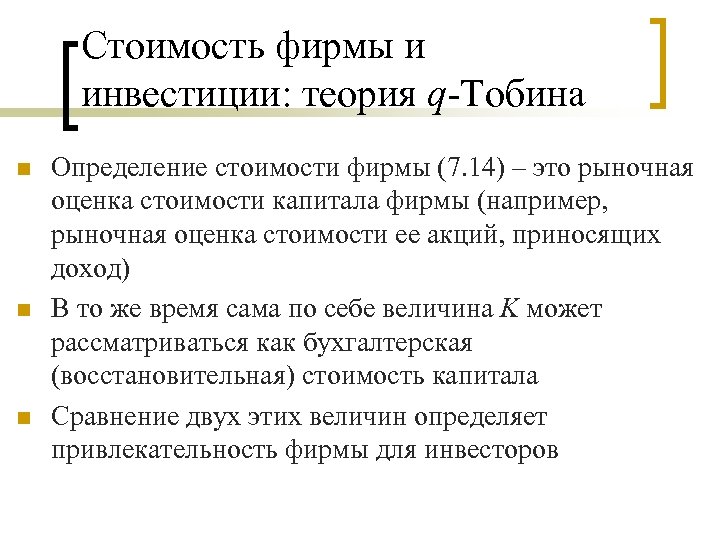 Стоимость фирмы и инвестиции: теория $q$-Тобина

Определение стоимости фирмы (7.14) – это рыночная оценка стоимости капитала фирмы (например, рыночная оценка стоимости ее акций, приносящих доход)

В то же время сама по себе величина $K$ может рассматриваться как бухгалтерская (восстановительная) стоимость капитала

Сравнение двух этих величин определяет привлекательность фирмы для инвесторов